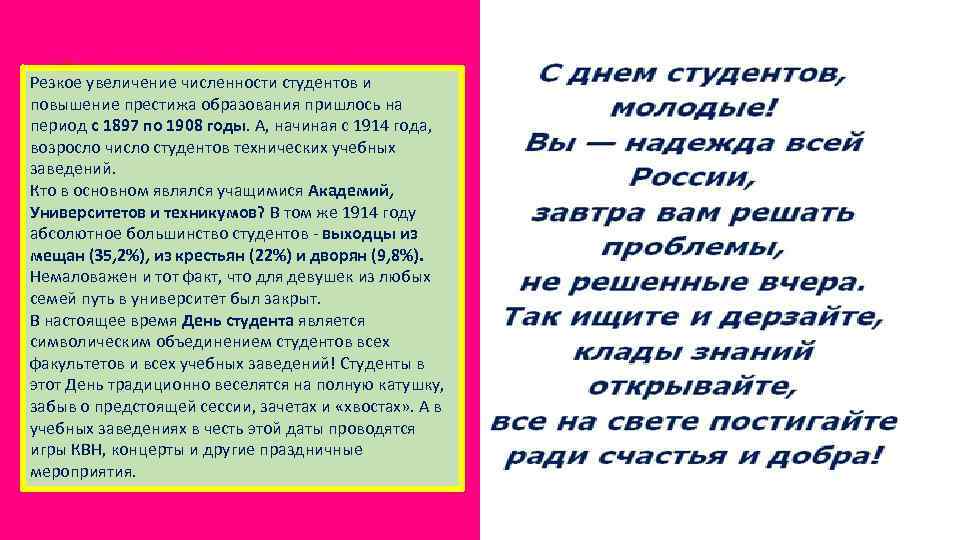 Резкое увеличение численности студентов и повышение престижа образования пришлось на период с 1897 по 1908 годы. А, начиная с 1914 года, возросло число студентов технических учебных заведений.
Кто в основном являлся учащимися Академий, Университетов и техникумов? В том же 1914 году абсолютное большинство студентов - выходцы из мещан (35,2%), из крестьян (22%) и дворян (9,8%). Немаловажен и тот факт, что для девушек из любых семей путь в университет был закрыт.
В настоящее время День студента является символическим объединением студентов всех факультетов и всех учебных заведений! Студенты в этот День традиционно веселятся на полную катушку, забыв о предстоящей сессии, зачетах и «хвостах». А в учебных заведениях в честь этой даты проводятся игры КВН, концерты и другие праздничные мероприятия.

С днем студентов, молодые!
Вы — надежда всей России,
завтра вам решать проблемы,
не решенные вчера.
Так ищите и дерзайте,
клады знаний открывайте,
все на свете постигайте
ради счастья и добра!